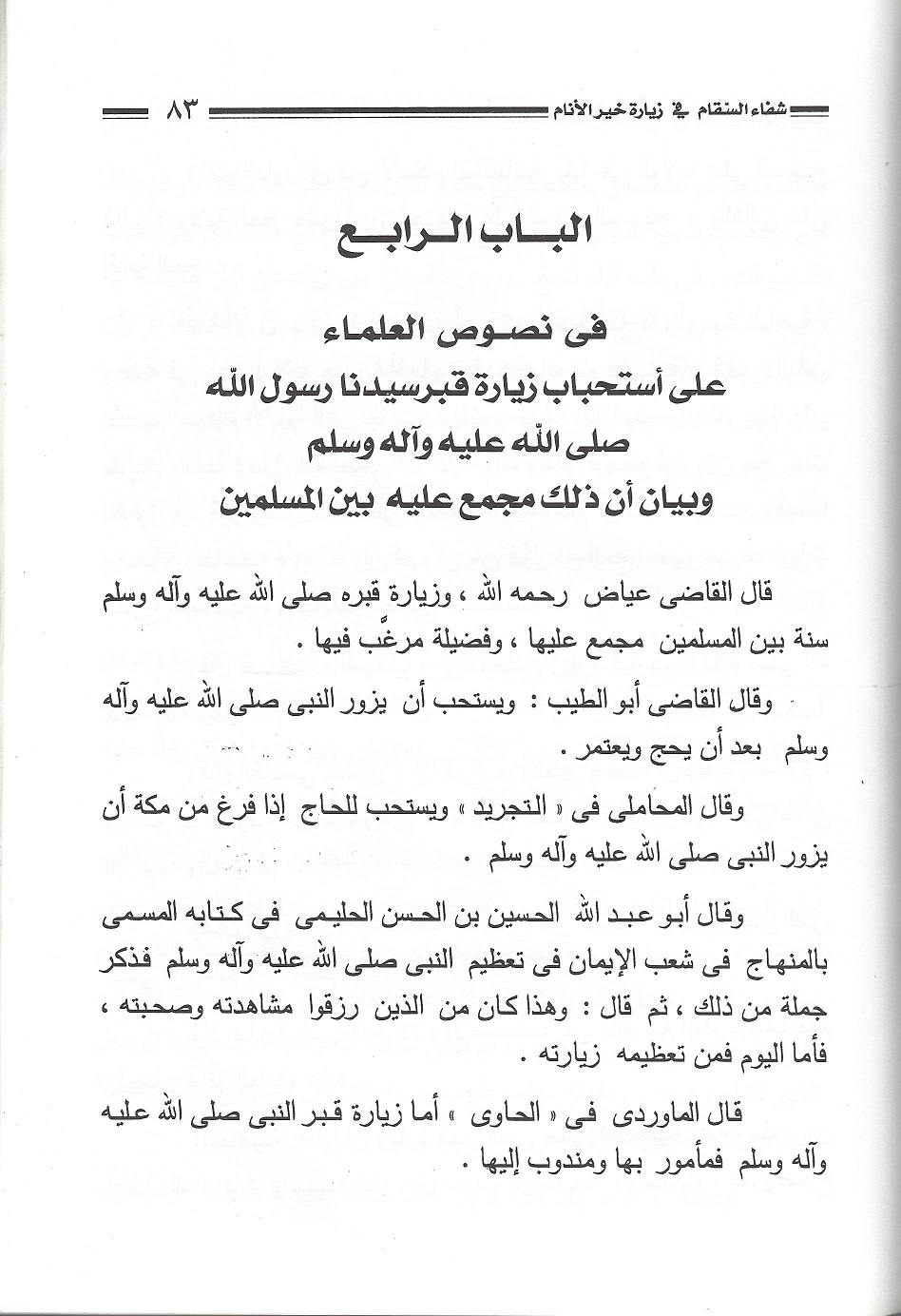 شفاء السقام في زيارة خير الأنام ٨٣

الباب الرابع

فى نصوص العلماء
على أستحباب زيارة قبرسيدنا رسول الله
صلى الله عليه وآله وسلم
وبيان أن ذلك مجمع عليه بين المسلمين

قال القاضى عياض رحمه الله ، وزيارة قبره صلى الله عليه وآله وسلم سنة بين المسلمين مجمع عليها ، وفضيلة مرغَّب فيها .

وقال القاضى أبو الطيب : ويستحب أن يزور النبى صلى الله عليه وآله وسلم بعد أن يحج ويعتمر .

وقال المحاملى فى « التجريد » ويستحب للحاج إذا فرغ من مكة أن يزور النبى صلى الله عليه وآله وسلم .

وقال أبو عبد الله الحسين بن الحسن الحليمى فى كتابه المسمى بالمنهاج فى شعب الإيمان فى تعظيم النبى صلى الله عليه وآله وسلم فذكر جملة من ذلك ، ثم قال : وهذا كان من الذين رزقوا مشاهدته وصحبته ، فأما اليوم فمن تعظيمه زيارته .

قال الماوردى فى « الحاوى » أما زيارة قبر النبى صلى الله عليه وآله وسلم فمأمور بها ومندوب إليها .